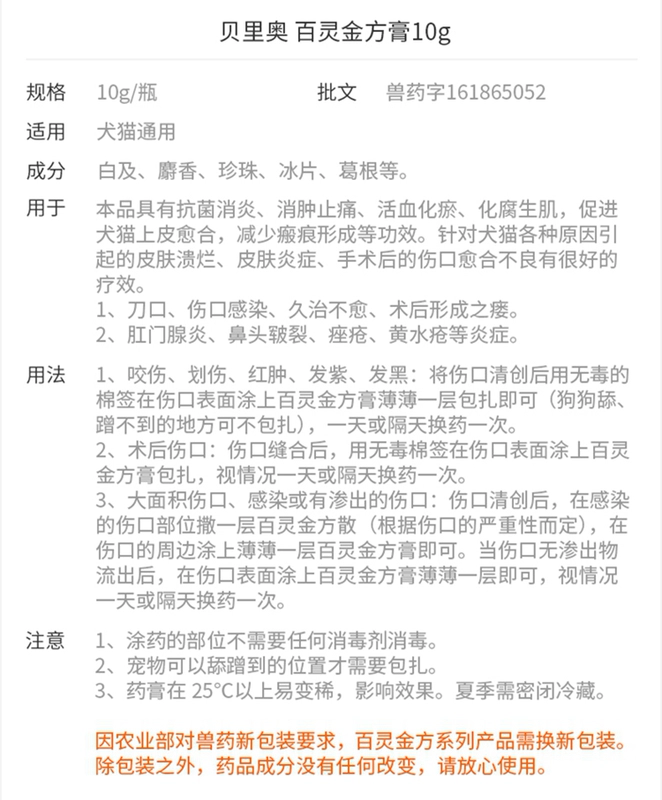 贝里奥 百灵金方膏10g

规格 10g/瓶 批文 兽药字161865052

适用 犬猫通用

成分 白及、麝香、珍珠、冰片、葛根等。

用于 本品具有抗菌消炎、消肿止痛、活血化瘀、化腐生肌，促进犬猫上皮愈合，减少瘢痕形成等功效。针对犬猫各种原因引起的皮肤溃烂、皮肤炎症、手术后的伤口愈合不良有很好的疗效。
1、刀口、伤口感染、久治不愈、术后形成之瘘。
2、肛门腺炎、鼻头皲裂、痤疮、黄水疮等炎症。

用法 1、咬伤、划伤、红肿、发紫、发黑：将伤口清创后用无毒的棉签在伤口表面涂上百灵金方膏薄薄一层包扎即可（狗狗舔、蹭不到的地方可不包扎），一天或隔天换药一次。
2、术后伤口：伤口缝合后，用无毒棉签在伤口表面涂上百灵金方膏包扎，视情况一天或隔天换药一次。
3、大面积伤口、感染或有渗出的伤口：伤口清创后，在感染的伤口部位撒一层百灵金方散（根据伤口的严重性而定），在伤口的周边涂上薄薄一层百灵金方膏即可。当伤口无渗出物流出后，在伤口表面涂上百灵金方膏薄薄一层即可，视情况一天或隔天换药一次。

注意 1、涂药的部位不需要任何消毒剂消毒。
2、宠物可以舔蹭到的位置才需要包扎。
3、药膏在 25°C以上易变稀，影响效果。夏季需密闭冷藏。

因农业部对兽药新包装要求，百灵金方系列产品需换新包装。除包装之外，药品成分没有任何改变，请放心使用。